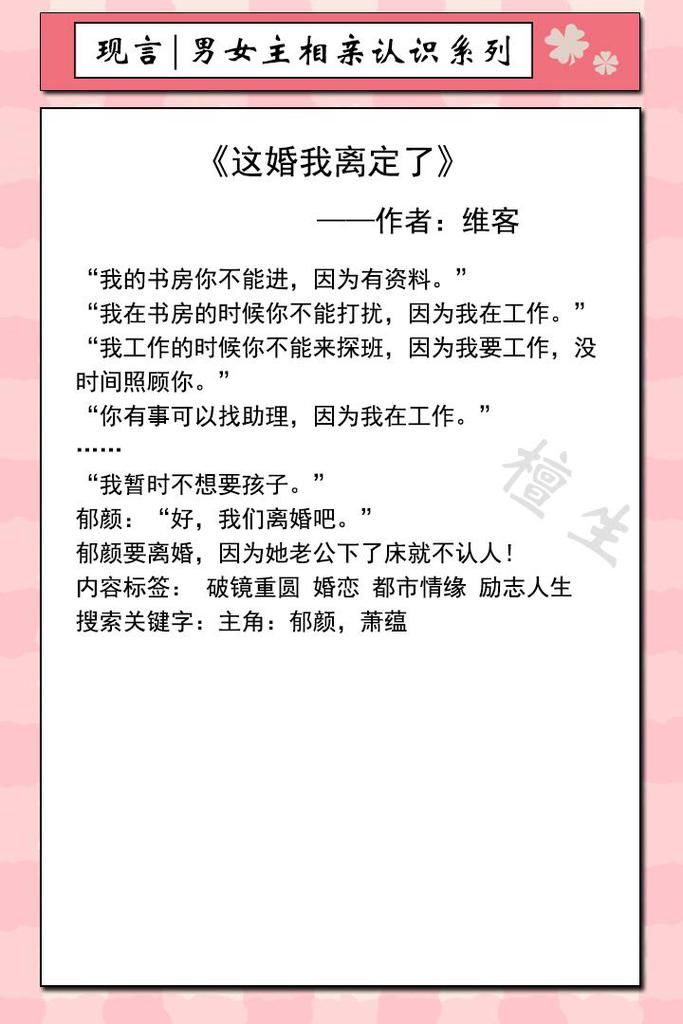 现言｜男女主相亲认识系列

《这婚我离定了》

——作者：维客

“我的书房你不能进，因为有资料。”
“我在书房的时候你不能打扰，因为我在工作。”
“我工作的时候你不能来探班，因为我要工作，没时间照顾你。”
“你有事可以找助理，因为我在工作。”
……
“我暂时不想要孩子。”
郁颜：“好，我们离婚吧。”
郁颜要离婚，因为她老公下了床就不认人！
内容标签： 破镜重圆 婚恋 都市情缘 励志人生
搜索关键字：主角：郁颜，萧蕴

檀生